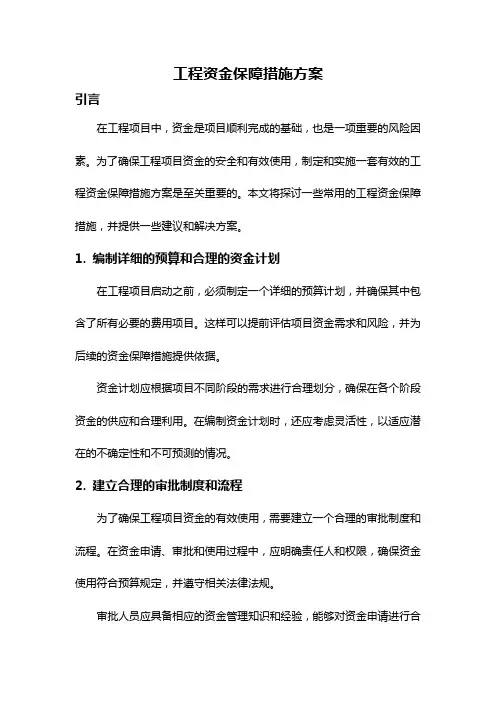 工程资金保障措施方案

引言

在工程项目中，资金是项目顺利完成的基础，也是一项重要的风险因素。为了确保工程项目资金的安全和有效使用，制定和实施一套有效的工程资金保障措施方案是至关重要的。本文将探讨一些常用的工程资金保障措施，并提供一些建议和解决方案。

1. 编制详细的预算和合理的资金计划

在工程项目启动之前，必须制定一个详细的预算计划，并确保其中包含了所有必要的费用项目。这样可以提前评估项目资金需求和风险，并为后续的资金保障措施提供依据。

资金计划应根据项目不同阶段的需求进行合理划分，确保在各个阶段资金的供应和合理利用。在编制资金计划时，还应考虑灵活性，以适应潜在的不确定性和不可预测的情况。

2. 建立合理的审批制度和流程

为了确保工程项目资金的有效使用，需要建立一个合理的审批制度和流程。在资金申请、审批和使用过程中，应明确责任人和权限，确保资金使用符合预算规定，并遵守相关法律法规。

审批人员应具备相应的资金管理知识和经验，能够对资金申请进行合